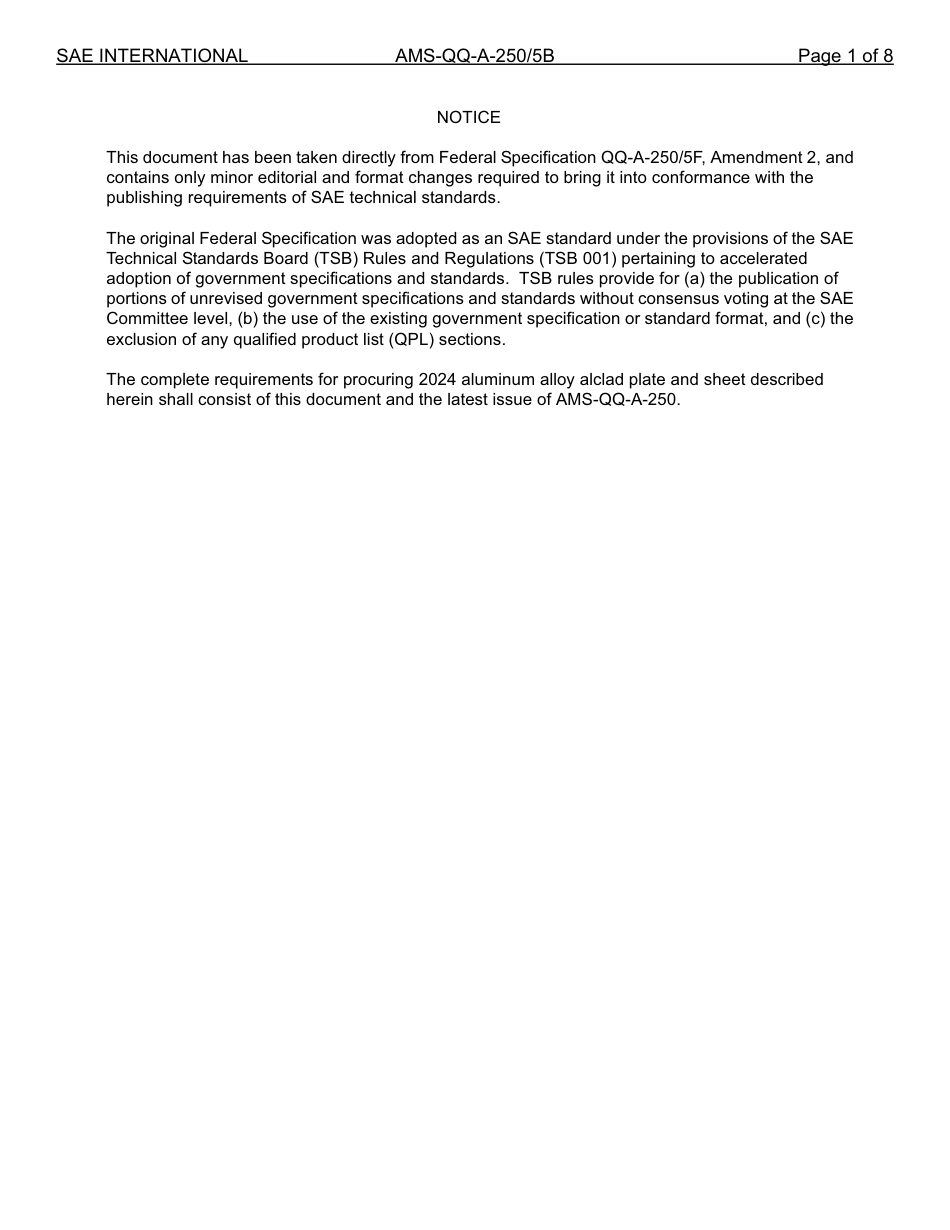 SAE INTERNATIONAL AMS-QQ-A-250/5B Page 1 of 8

NOTICE

This document has been taken directly from Federal Specification QQ-A-250/5F, Amendment 2, and contains only minor editorial and format changes required to bring it into conformance with the publishing requirements of SAE technical standards.

The original Federal Specification was adopted as an SAE standard under the provisions of the SAE Technical Standards Board (TSB) Rules and Regulations (TSB 001) pertaining to accelerated adoption of government specifications and standards. TSB rules provide for (a) the publication of portions of unrevised government specifications and standards without consensus voting at the SAE Committee level, (b) the use of the existing government specification or standard format, and (c) the exclusion of any qualified product list (QPL) sections.

The complete requirements for procuring 2024 aluminum alloy alclad plate and sheet described herein shall consist of this document and the latest issue of AMS-QQ-A-250.